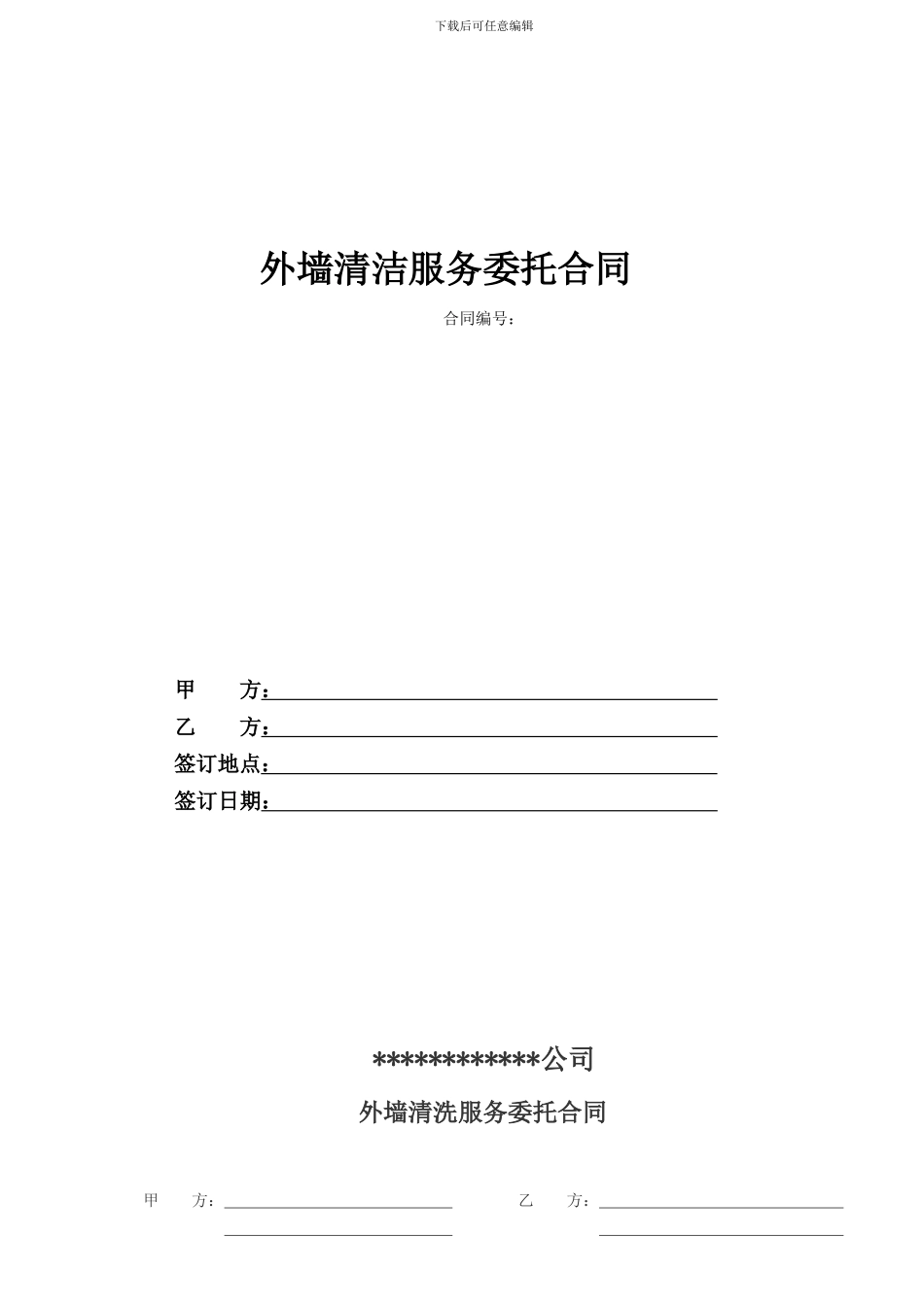 下载后可任意编辑

外墙清洁服务委托合同

合同编号：

甲　　方：

乙　　方：

签订地点：

签订日期：

************公司

外墙清洗服务委托合同

甲　　方：

乙　　方：